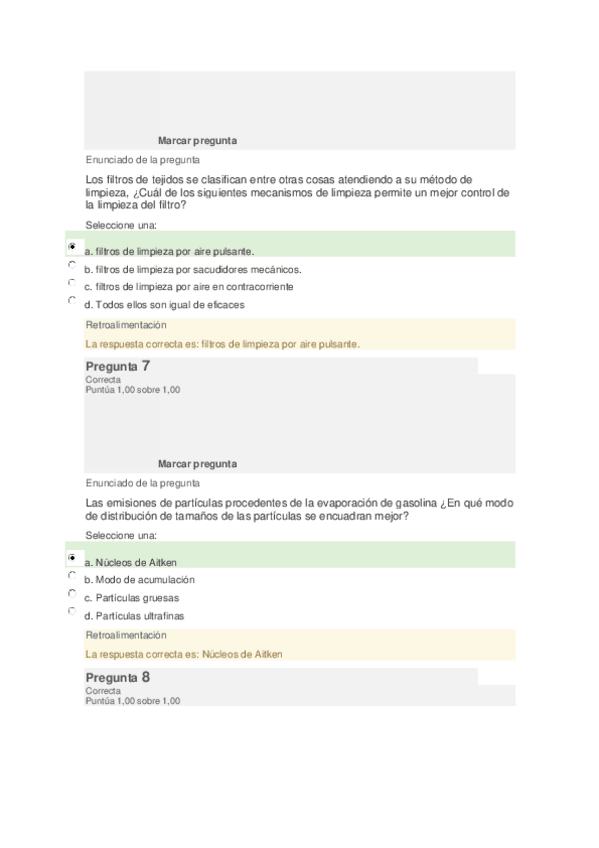 Marcar pregunta

Enunciado de la pregunta

Los filtros de tejidos se clasifican entre otras cosas atendiendo a su método de limpieza, ¿Cuál de los siguientes mecanismos de limpieza permite un mejor control de la limpieza del filtro?

Seleccione una:

a. filtros de limpieza por aire pulsante.

b. filtros de limpieza por sacudidores mecánicos.

c. filtros de limpieza por aire en contracorriente

d. Todos ellos son igual de eficaces

Retroalimentación

La respuesta correcta es: filtros de limpieza por aire pulsante.

Pregunta 7
Correcta
Puntúa 1,00 sobre 1,00

Marcar pregunta

Enunciado de la pregunta

Las emisiones de partículas procedentes de la evaporación de gasolina ¿En qué modo de distribución de tamaños de las partículas se encuadran mejor?

Seleccione una:

a. Núcleos de Aitken

b. Modo de acumulación

c. Partículas gruesas

d. Partículas ultrafinas

Retroalimentación

La respuesta correcta es: Núcleos de Aitken

Pregunta 8
Correcta
Puntúa 1,00 sobre 1,00